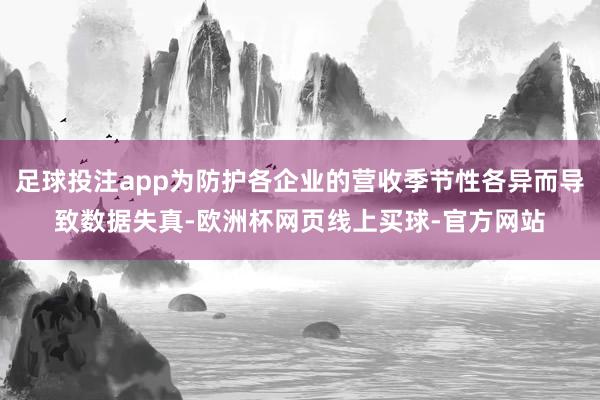 足球投注app为防护各企业的营收季节性各异而导致数据失真-欧洲杯网页线上买球-官方网站